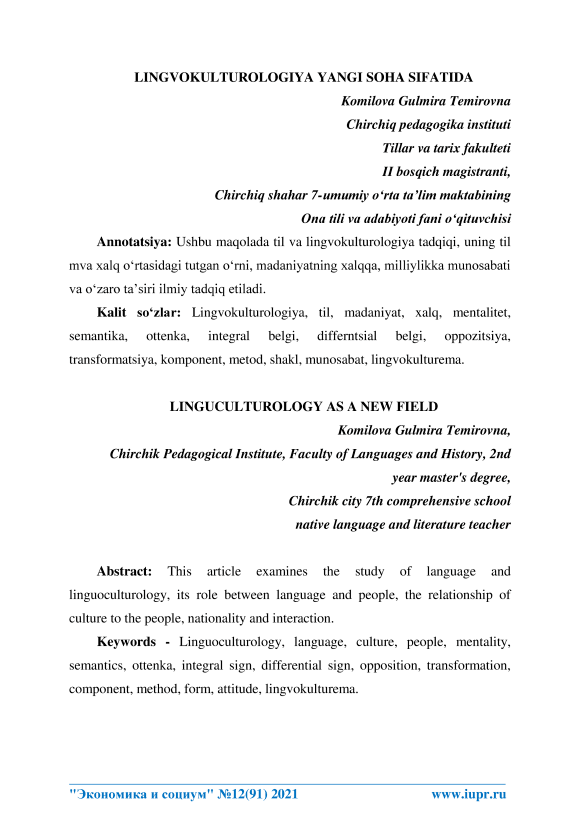 LINGVOKULTUROLOGIYA YANGI SOHA SIFATIDA

Komilova Gulmira Temirovna

Chirchiq pedagogika instituti

Tillar va tarix fakulteti

II bosqich magistranti,

Chirchiq shahar 7-umumiy o‘rta ta’lim maktabining

Ona tili va adabiyoti fani o‘qituvchisi

Annotatsiya: Ushbu maqolada til va lingvokulturologiya tadqiqi, uning til mva xalq o‘rtasidagi tutgan o‘rni, madaniyatning xalqqa, milliylikka munosabati va o‘zaro ta’siri ilmiy tadqiq etiladi.

Kalit so‘zlar: Lingvokulturologiya, til, madaniyat, xalq, mentalitet, semantika, ottenka, integral belgi, differntsial belgi, oppozitsiya, transformatsiya, komponent, metod, shakl, munosabat, lingvokulturema.

LINGUCULTUROLOGY AS A NEW FIELD

Komilova Gulmira Temirovna,

Chirchik Pedagogical Institute, Faculty of Languages and History, 2nd year master's degree,

Chirchik city 7th comprehensive school

native language and literature teacher

Abstract: This article examines the study of language and linguoculturology, its role between language and people, the relationship of culture to the people, nationality and interaction.

Keywords - Linguoculturology, language, culture, people, mentality, semantics, ottenka, integral sign, differential sign, opposition, transformation, component, method, form, attitude, lingvokulturema.

"Экономика и социум" №12(91) 2021 www.iupr.ru